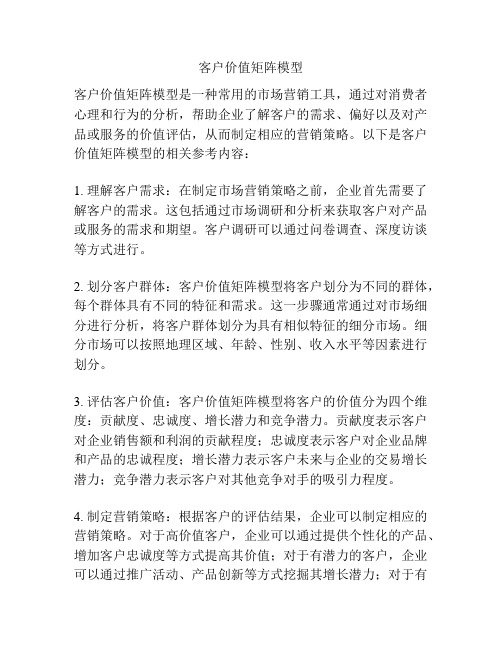 客户价值矩阵模型

客户价值矩阵模型是一种常用的市场营销工具，通过对消费者心理和行为的分析，帮助企业了解客户的需求、偏好以及对产品或服务的价值评估，从而制定相应的营销策略。以下是客户价值矩阵模型的相关参考内容：

1. 理解客户需求：在制定市场营销策略之前，企业首先需要了解客户的需求。这包括通过市场调研和分析来获取客户对产品或服务的需求和期望。客户调研可以通过问卷调查、深度访谈等方式进行。

2. 划分客户群体：客户价值矩阵模型将客户划分为不同的群体，每个群体具有不同的特征和需求。这一步骤通常通过对市场细分进行分析，将客户群体划分为具有相似特征的细分市场。细分市场可以按照地理区域、年龄、性别、收入水平等因素进行划分。

3. 评估客户价值：客户价值矩阵模型将客户的价值分为四个维度：贡献度、忠诚度、增长潜力和竞争潜力。贡献度表示客户对企业销售额和利润的贡献程度；忠诚度表示客户对企业品牌和产品的忠诚程度；增长潜力表示客户未来与企业的交易增长潜力；竞争潜力表示客户对其他竞争对手的吸引力程度。

4. 制定营销策略：根据客户的评估结果，企业可以制定相应的营销策略。对于高价值客户，企业可以通过提供个性化的产品、增加客户忠诚度等方式提高其价值；对于有潜力的客户，企业可以通过推广活动、产品创新等方式挖掘其增长潜力；对于有